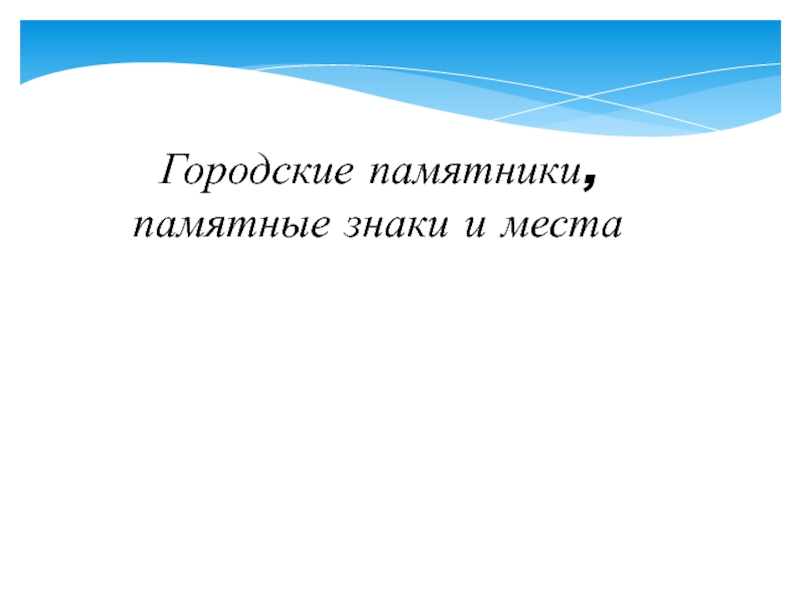 Городские памятники, памятные знаки и места